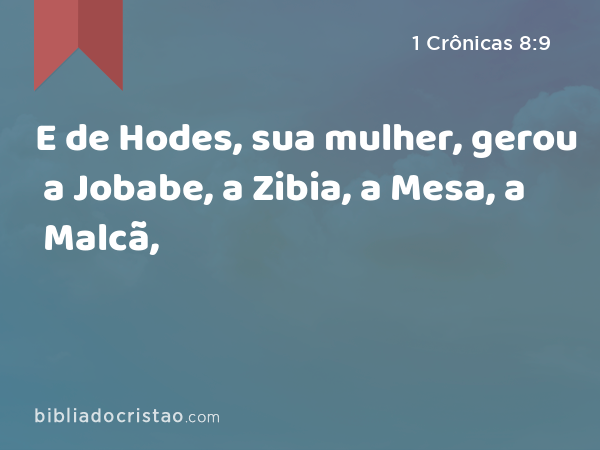 1 Crônicas 8:9

E de Hodes, sua mulher, gerou a Jobabe, a Zibia, a Mesa, a Malcã,

bibliadocristao.com